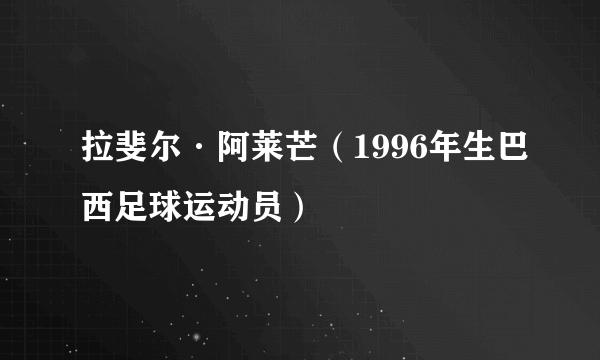 拉斐尔·阿莱芒（1996年生巴西足球运动员）